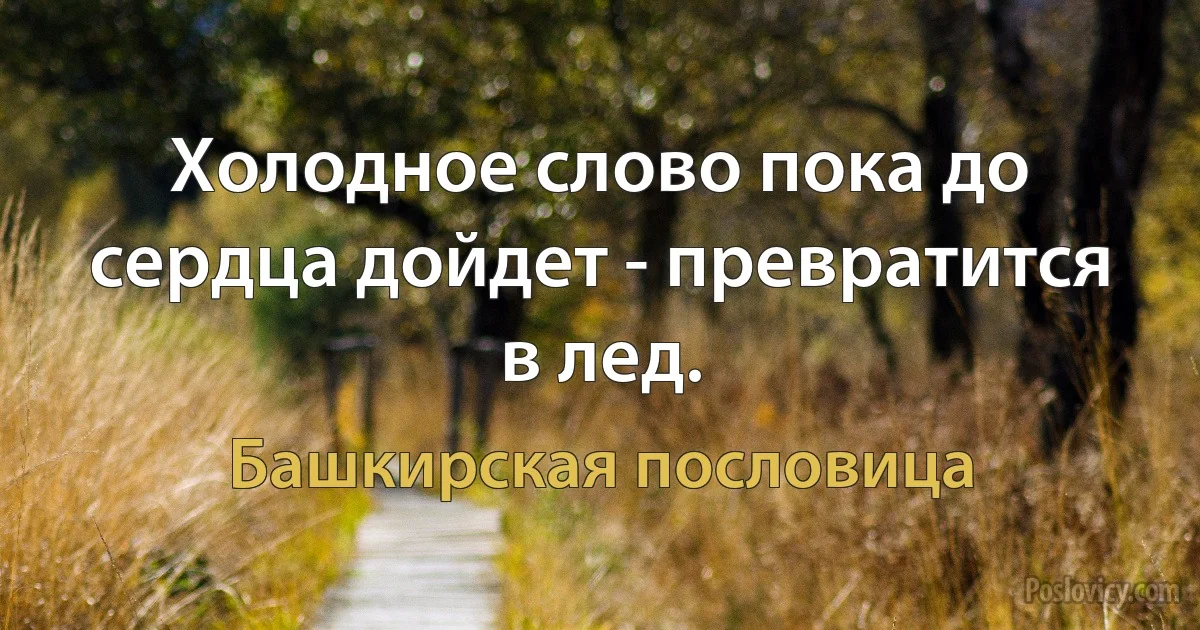 Холодное слово пока до сердца дойдет - превратится в лед.

Башкирская пословица

Poslovicy.com